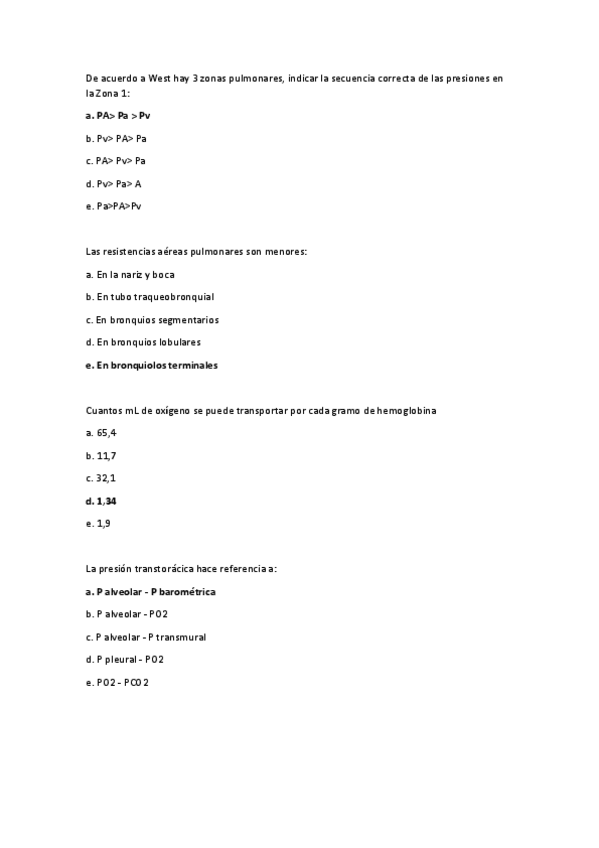 De acuerdo a West hay 3 zonas pulmonares, indicar la secuencia correcta de las presiones en la Zona 1:

a. PA> Pa > Pv

b. Pv> PA> Pa

c. PA> Pv> Pa

d. Pv> Pa> A

e. Pa>PA>Pv

Las resistencias aéreas pulmonares son menores:

a. En la nariz y boca

b. En tubo traqueobronquial

c. En bronquios segmentarios

d. En bronquios lobulares

e. En bronquiolos terminales

Cuantos mL de oxígeno se puede transportar por cada gramo de hemoglobina

a. 65,4

b. 11,7

c. 32,1

d. 1,34

e. 1,9

La presión transtorácica hace referencia a:

a. P alveolar - P barométrica

b. P alveolar - PO2

c. P alveolar - P transmural

d. P pleural - PO2

e. PO2 - PCO2